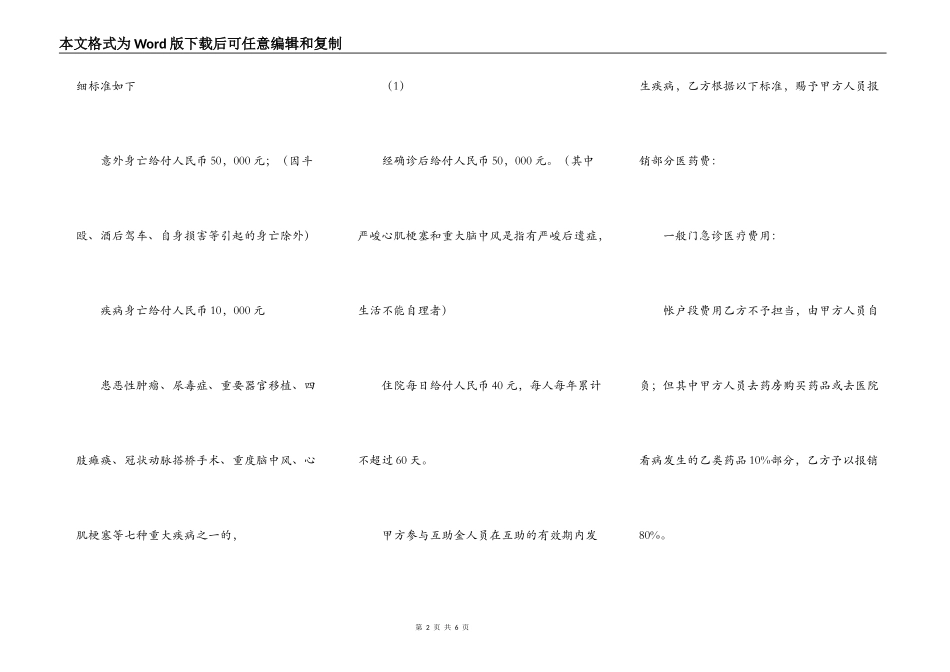 本文格式为Word版下载后可任意编辑和复制

细标准如下

意外身亡给付人民币50，000元；（因斗殴、酒后驾车、自身损害等引起的身亡除外）

疾病身亡给付人民币10，000元

患恶性肿瘤、尿毒症、重要器官移植、四肢瘫痪、冠状动脉搭桥手术、重度脑中风、心肌梗塞等七种重大疾病之一的，

（1）

经确诊后给付人民币50，000元。（其中严峻心肌梗塞和重大脑中风是指有严峻后遗症，生活不能自理者）

住院每日给付人民币40元，每人每年累计不超过60天。

甲方参与互助金人员在互助的有效期内发生疾病，乙方根据以下标准，赐予甲方人员报销部分医药费：

一般门急诊医疗费用：

帐户段费用乙方不予担当，由甲方人员自负；但其中甲方人员去药房购买药品或去医院看病发生的乙类药品10%部分，乙方予以报销80%。

第 2 页 共 6 页